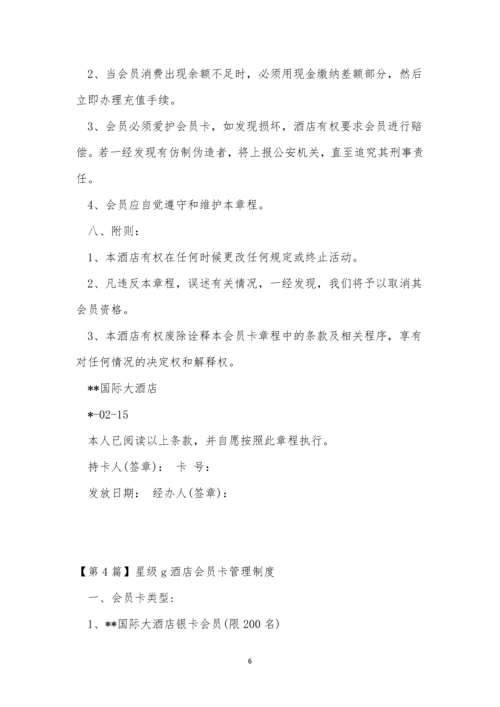 2、当会员消费出现余额不足时，必须用现金缴纳差额部分，然后立即办理充值手续。

3、会员必须爱护会员卡，如发现损坏，酒店有权要求会员进行赔偿。若一经发现有仿制伪造者，将上报公安机关，直至追究其刑事责任。

4、会员应自觉遵守和维护本章程。

八、附则：

1、本酒店有权在任何时候更改任何规定或终止活动。

2、凡违反本章程，误述有关情况，一经发现，我们将予以取消其会员资格。

3、本酒店有权废除诠释本会员卡章程中的条款及相关程序，享有对任何情况的决定权和解释权。

**国际大酒店

*-02-15

本人已阅读以上条款，并自愿按照此章程执行。

持卡人(签章)： 卡 号：

发放日期： 经办人(签章)：

【第4篇】星级g酒店会员卡管理制度

一、会员卡类型：

1、**国际大酒店银卡会员(限200名)

6